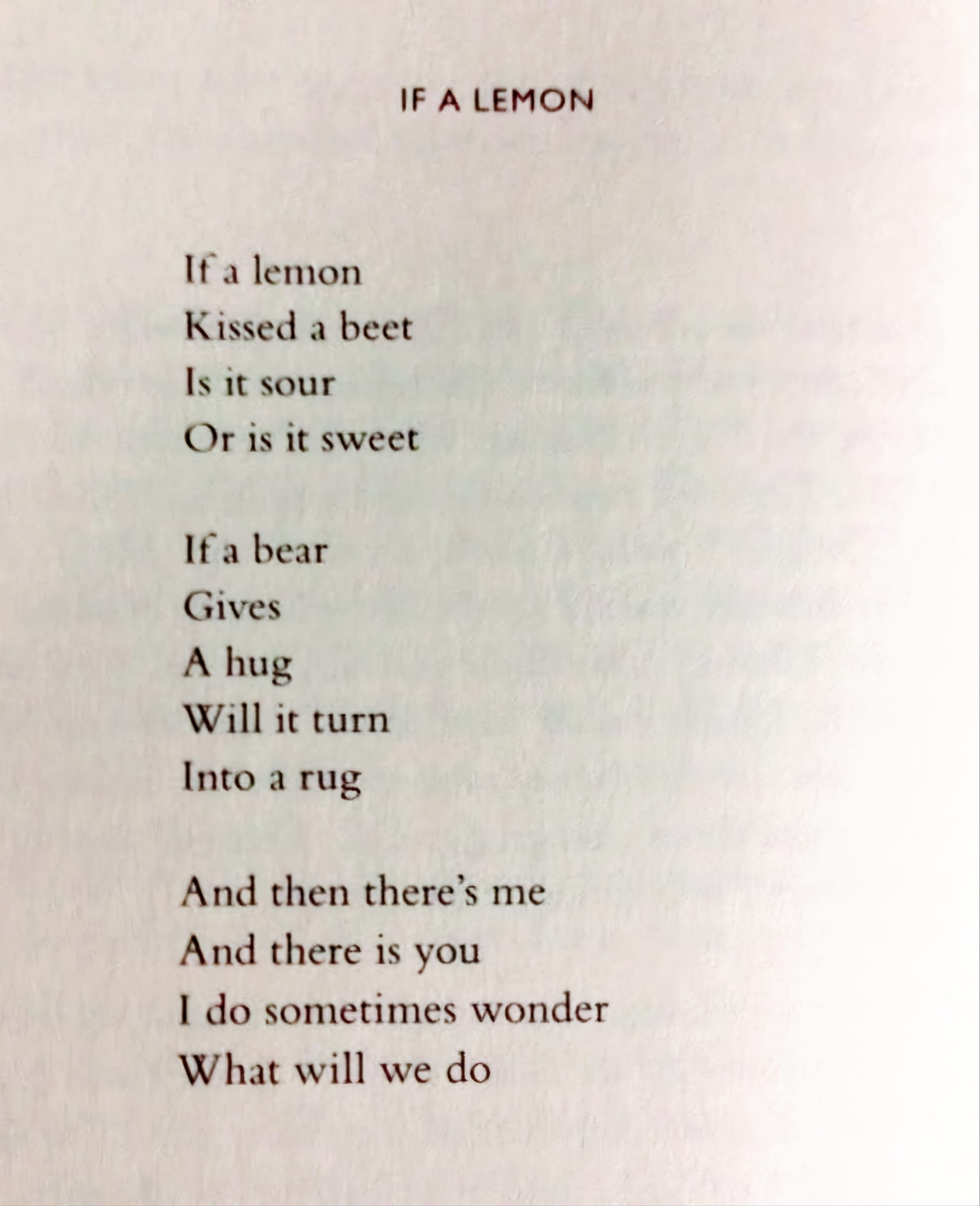 IF A LEMON

If a lemon
Kissed a beet
Is it sour
Or is it sweet

If a bear
Gives
A hug
Will it turn
Into a rug

And then there's me
And there is you
I do sometimes wonder
What will we do